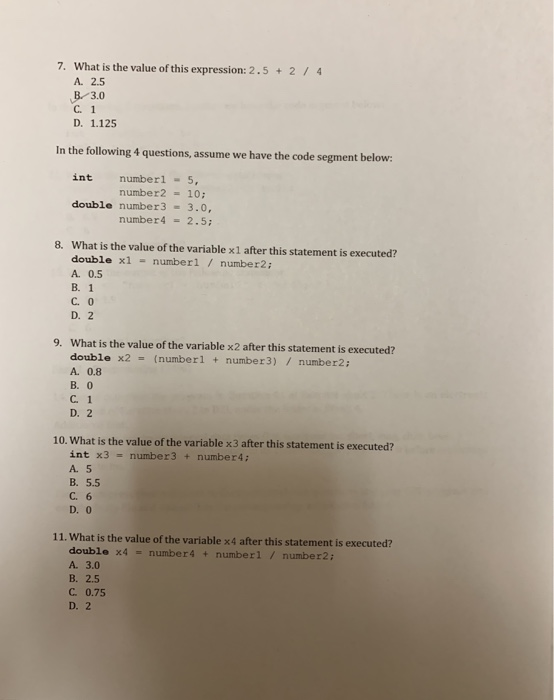 7. What is the value of this expression: 2.5 + 2 / 4
A. 2.5
B. 3.0
C. 1
D. 1.125

In the following 4 questions, assume we have the code segment below:

int number1 = 5,
number2 = 10;
double number3 = 3.0,
number4 = 2.5;

8. What is the value of the variable x1 after this statement is executed?
double x1 = number1 / number2;
A. 0.5
B. 1
C. 0
D. 2

9. What is the value of the variable x2 after this statement is executed?
double x2 = (number1 + number3) / number2;
A. 0.8
B. 0
C. 1
D. 2

10. What is the value of the variable x3 after this statement is executed?
int x3 = number3 + number4;
A. 5
B. 5.5
C. 6
D. 0

11. What is the value of the variable x4 after this statement is executed?
double x4 = number4 + number1 / number2;
A. 3.0
B. 2.5
C. 0.75
D. 2